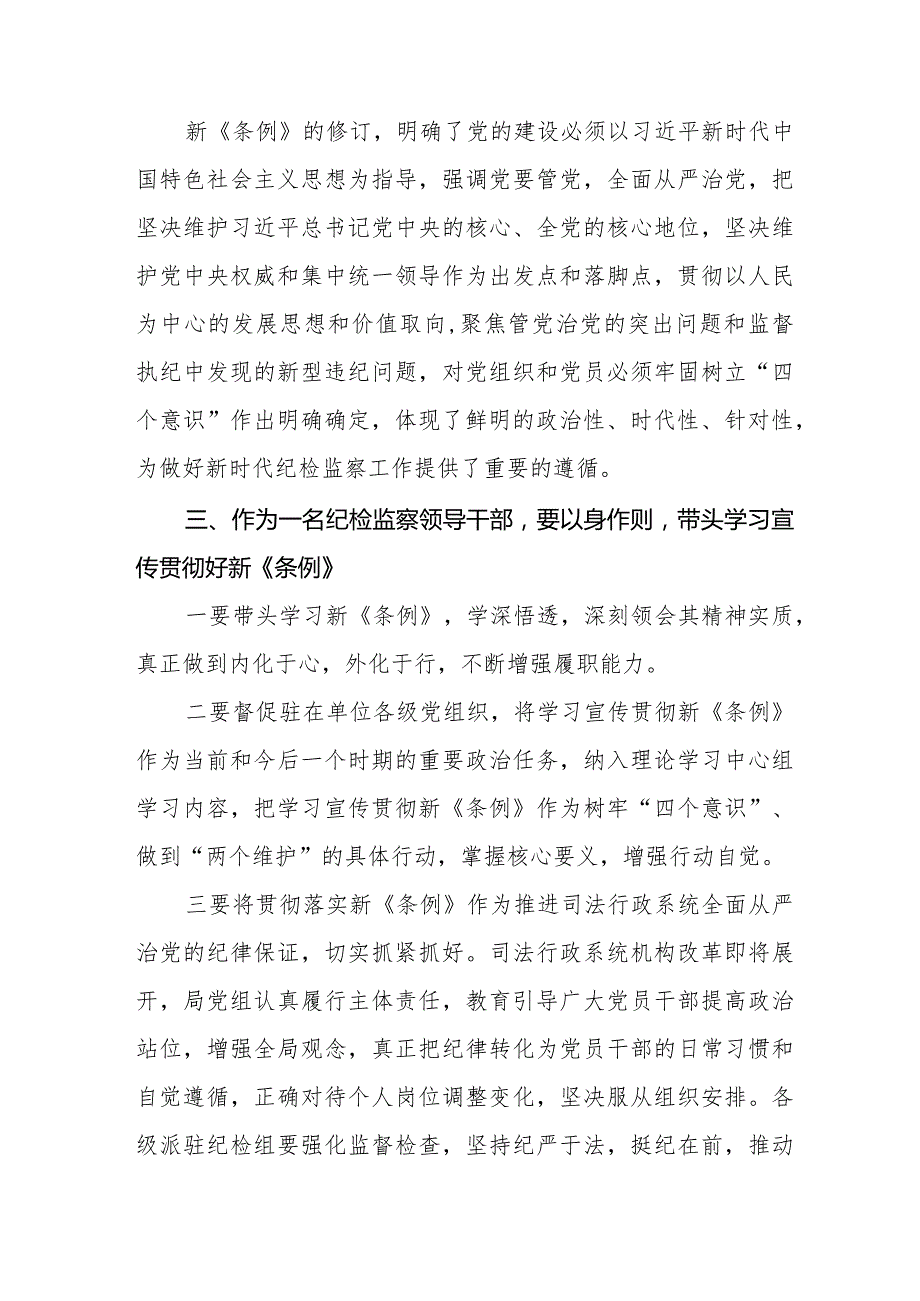 新《条例》的修订，明确了党的建设必须以习近平新时代中国特色社会主义思想为指导，强调党要管党，全面从严治党，把坚决维护习近平总书记党中央的核心、全党的核心地位，坚决维护党中央权威和集中统一领导作为出发点和落脚点，贯彻以人民为中心的发展思想和价值取向，聚焦管党治党的突出问题和监督执纪中发现的新型违纪问题，对党组织和党员必须牢固树立“四个意识”作出明确确定，体现了鲜明的政治性、时代性、针对性，为做好新时代纪检监察工作提供了重要的遵循。

三、作为一名纪检监察领导干部，要以身作则，带头学习宣传贯彻好新《条例》

一要带头学习新《条例》，学深悟透，深刻领会其精神实质，真正做到内化于心，外化于行，不断增强履职能力。

二要督促驻在单位各级党组织，将学习宣传贯彻新《条例》作为当前和今后一个时期的重要政治任务，纳入理论学习中心组学习内容，把学习宣传贯彻新《条例》作为树牢“四个意识”、做到“两个维护”的具体行动，掌握核心要义，增强行动自觉。

三要将贯彻落实新《条例》作为推进司法行政系统全面从严治党的纪律保证，切实抓紧抓好。司法行政系统机构改革即将展开，局党组认真履行主体责任，教育引导广大党员干部提高政治站位，增强全局观念，真正把纪律转化为党员干部的日常习惯和自觉遵循，正确对待个人岗位调整变化，坚决服从组织安排。各级派驻纪检组要强化监督检查，坚持纪严于法，挺纪在前，推动